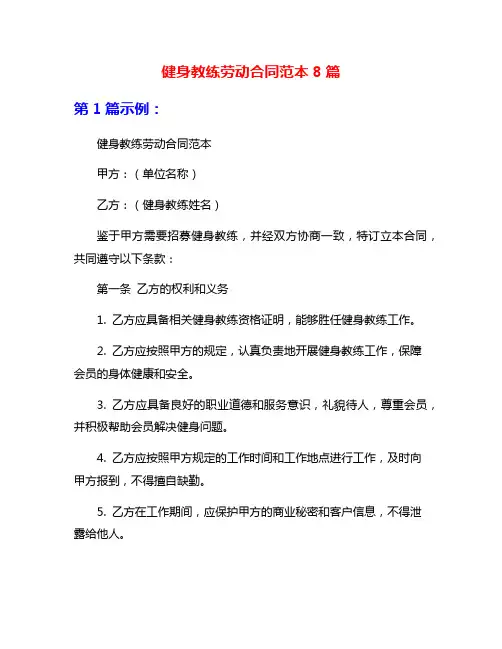 健身教练劳动合同范本 8 篇

第 1 篇示例：

健身教练劳动合同范本

甲方：（单位名称）

乙方：（健身教练姓名）

鉴于甲方需要招募健身教练，并经双方协商一致，特订立本合同，共同遵守以下条款：

第一条 乙方的权利和义务

1. 乙方应具备相关健身教练资格证明，能够胜任健身教练工作。

2. 乙方应按照甲方的规定，认真负责地开展健身教练工作，保障会员的身体健康和安全。

3. 乙方应具备良好的职业道德和服务意识，礼貌待人，尊重会员，并积极帮助会员解决健身问题。

4. 乙方应按照甲方规定的工作时间和工作地点进行工作，及时向甲方报到，不得擅自缺勤。

5. 乙方在工作期间，应保护甲方的商业秘密和客户信息，不得泄露给他人。